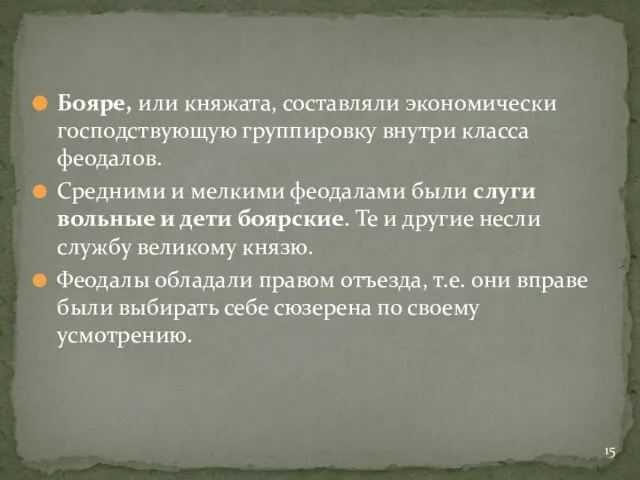 Бояре, или княжата, составляли экономически господствующую группировку внутри класса феодалов.

Средними и мелкими феодалами были слуги вольные и дети боярские. Те и другие несли службу великому князю.

Феодалы обладали правом отъезда, т.е. они вправе были выбирать себе сюзерена по своему усмотрению.

15